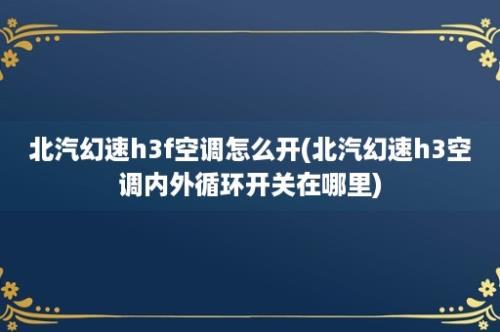 北汽幻速h3f空调怎么开(北汽幻速h3空调内外循环开关在哪里)